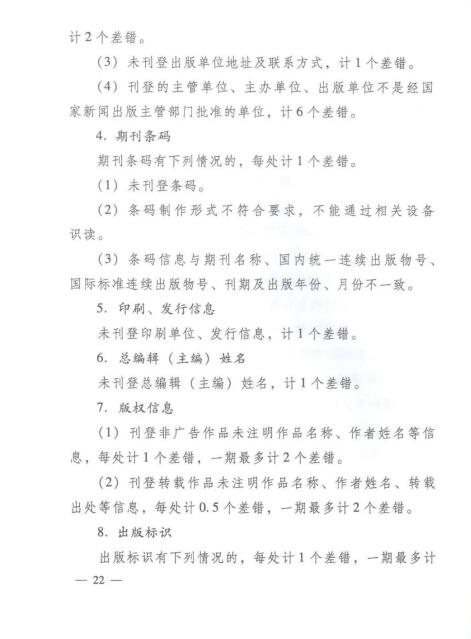 计2个差错。

（3）未刊登出版单位地址及联系方式，计1个差错。

（4）刊登的主管单位、主办单位、出版单位不是经国家新闻出版主管部门批准的单位，计6个差错。

4. 期刊条码

期刊条码有下列情况的，每处计1个差错。

（1）未刊登条码。

（2）条码制作形式不符合要求，不能通过相关设备识读。

（3）条码信息与期刊名称、国内统一连续出版物号、国际标准连续出版物号、刊期及出版年份、月份不一致。

5. 印刷、发行信息

未刊登印刷单位、发行信息，计1个差错。

6. 总编辑（主编）姓名

未刊登总编辑（主编）姓名，计1个差错。

7. 版权信息

（1）刊登非广告作品未注明作品名称、作者姓名等信息，每处计1个差错，一期最多计2个差错。

（2）刊登转载作品未注明作品名称、作者姓名、转载出处等信息，每处计0.5个差错，一期最多计2个差错。

8. 出版标识

出版标识有下列情况的，每处计1个差错，一期最多计

— 22 —